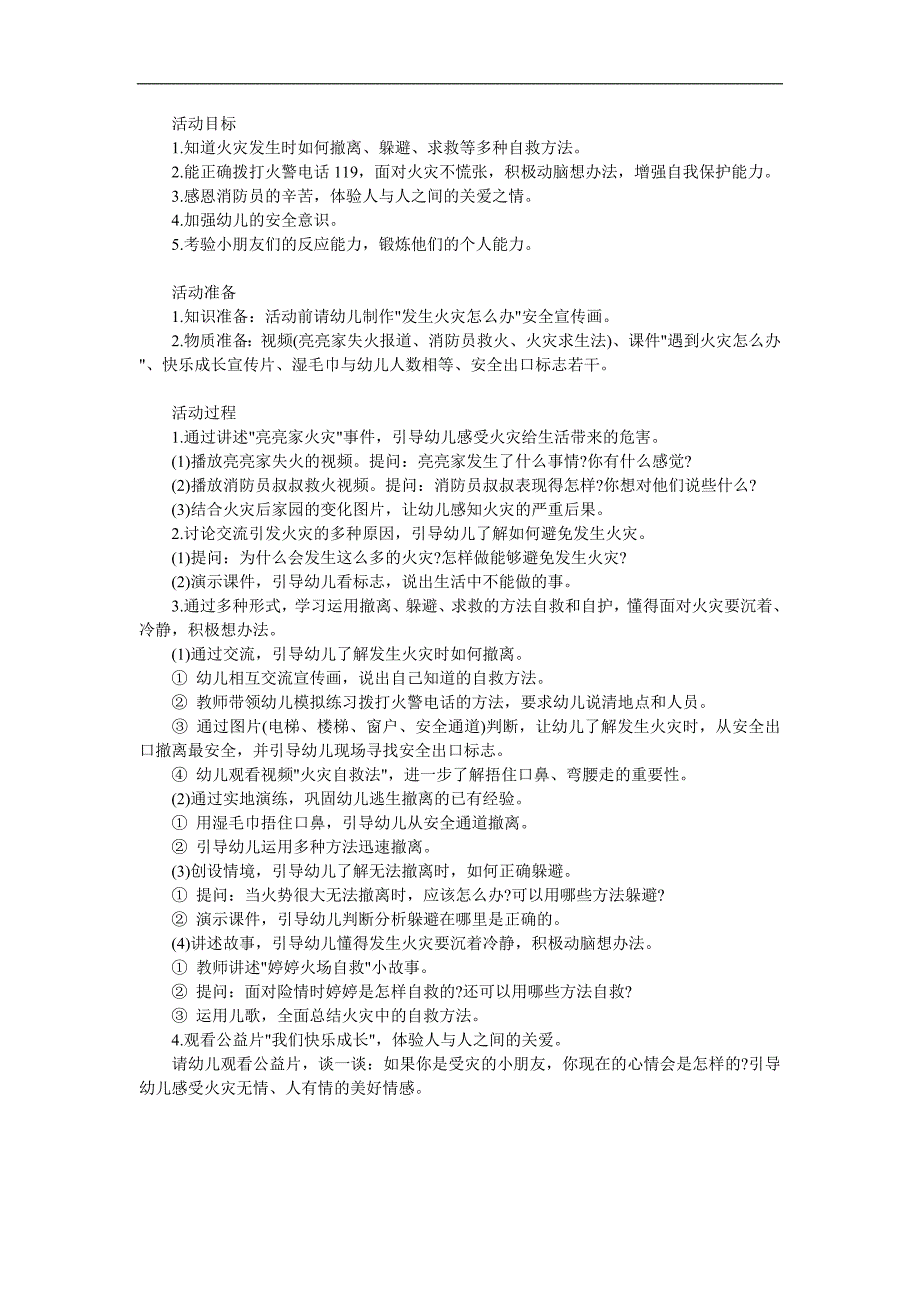 活动目标

1.知道火灾发生时如何撤离、躲避、求救等多种自救方法。

2.能正确拨打火警电话 119，面对火灾不慌张，积极动脑想办法，增强自我保护能力。

3.感恩消防员的辛苦，体验人与人之间的关爱之情。

4.加强幼儿的安全意识。

5.考验小朋友们的反应能力，锻炼他们的个人能力。

活动准备

1.知识准备：活动前请幼儿制作"发生火灾怎么办"安全宣传画。

2.物质准备：视频(亮亮家失火报道、消防员救火、火灾求生法)、课件"遇到火灾怎么办"、快乐成长宣传片、湿毛巾与幼儿人数相等、安全出口标志若干。

活动过程

1.通过讲述"亮亮家火灾"事件，引导幼儿感受火灾给生活带来的危害。

(1)播放亮亮家失火的视频。提问：亮亮家发生了什么事情?你有什么感觉?

(2)播放消防员叔叔救火视频。提问：消防员叔叔表现得怎样?你想对他们说些什么?

(3)结合火灾后家园的变化图片，让幼儿感知火灾的严重后果。

2.讨论交流引发火灾的多种原因，引导幼儿了解如何避免发生火灾。

(1)提问：为什么会发生这么多的火灾?怎样做能够避免发生火灾?

(2)演示课件，引导幼儿看标志，说出生活中不能做的事。

3.通过多种形式，学习运用撤离、躲避、求救的方法自救和自护，懂得面对火灾要沉着、冷静，积极想办法。

(1)通过交流，引导幼儿了解发生火灾时如何撤离。

① 幼儿相互交流宣传画，说出自己知道的自救方法。

② 教师带领幼儿模拟练习拨打火警电话的方法，要求幼儿说清地点和人员。

③ 通过图片(电梯、楼梯、窗户、安全通道)判断，让幼儿了解发生火灾时，从安全出口撤离最安全，并引导幼儿现场寻找安全出口标志。

④ 幼儿观看视频"火灾自救法"，进一步了解捂住口鼻、弯腰走的重要性。

(2)通过实地演练，巩固幼儿逃生撤离的已有经验。

① 用湿毛巾捂住口鼻，引导幼儿从安全通道撤离。

② 引导幼儿运用多种方法迅速撤离。

(3)创设情境，引导幼儿了解无法撤离时，如何正确躲避。

① 提问：当火势很大无法撤离时，应该怎么办?可以用哪些方法躲避?

② 演示课件，引导幼儿判断分析躲避在哪里是正确的。

(4)讲述故事，引导幼儿懂得发生火灾要沉着冷静，积极动脑想办法。

① 教师讲述"婷婷火场自救"小故事。

② 提问：面对险情时婷婷是怎样自救的?还可以用哪些方法自救?

③ 运用儿歌，全面总结火灾中的自救方法。

4.观看公益片"我们快乐成长"，体验人与人之间的关爱。

请幼儿观看公益片，谈一谈：如果你是受灾的小朋友，你现在的心情会是怎样的?引导幼儿感受火灾无情、人有情的美好情感。